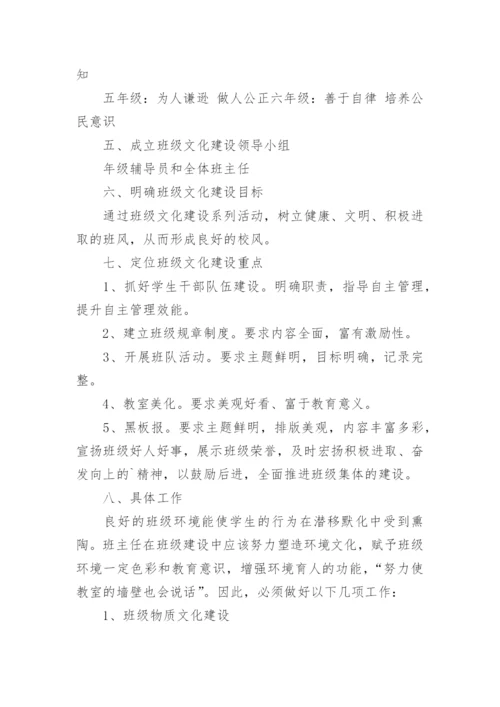 知

五年级：为人谦逊 做人公正六年级：善于自律 培养公民意识

五、成立班级文化建设领导小组

年级辅导员和全体班主任

六、明确班级文化建设目标

通过班级文化建设系列活动，树立健康、文明、积极进取的班风，从而形成良好的校风。

七、定位班级文化建设重点

1、抓好学生干部队伍建设。明确职责，指导自主管理，提升自主管理效能。

2、建立班级规章制度。要求内容全面，富有激励性。

3、开展班队活动。要求主题鲜明，目标明确，记录完整。

4、教室美化。要求美观好看、富于教育意义。

5、黑板报。要求主题鲜明，排版美观，内容丰富多彩，宣扬班级好人好事，展示班级荣誉，及时宏扬积极进取、奋发向上的`精神，以鼓励后进，全面推进班级集体的建设。

八、具体工作

良好的班级环境能使学生的行为在潜移默化中受到熏陶。班主任在班级建设中应该努力塑造环境文化，赋予班级环境一定色彩和教育意识，增强环境育人的功能，“努力使教室的墙壁也会说话”。因此，必须做好以下几项工作：

1、班级物质文化建设